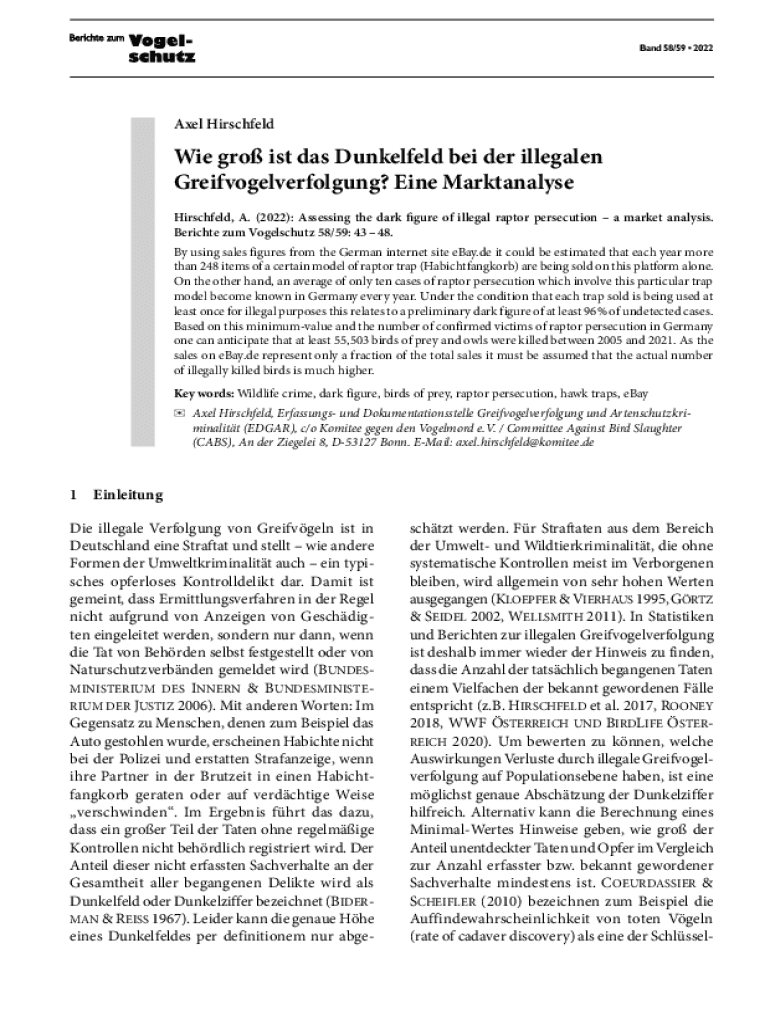 Berichte zum Vogelschutz

Band 58/59 • 2022

Axel Hirschfeld

Wie groß ist das Dunkelfeld bei der illegalen Greifvogelverfolgung? Eine Marktanalyse

Hirschfeld, A. (2022): Assessing the dark figure of illegal raptor persecution – a market analysis. Berichte zum Vogelschutz 58/59: 43 – 48.

By using sales figures from the German internet site eBay.de it could be estimated that each year more than 248 items of a certain model of raptor trap (Habichtfangkorb) are being sold on this platform alone. On the other hand, an average of only ten cases of raptor persecution which involve this particular trap model become known in Germany every year. Under the condition that each trap sold is being used at least once for illegal purposes this relates to a preliminary dark figure of at least 96 % of undetected cases. Based on this minimum-value and the number of confirmed victims of raptor persecution in Germany one can anticipate that at least 55,503 birds of prey and owls were killed between 2005 and 2021. As the sales on eBay.de represent only a fraction of the total sales it must be assumed that the actual number of illegally killed birds is much higher.

Key words: Wildlife crime, dark figure, birds of prey, raptor persecution, hawk traps, eBay

✉ Axel Hirschfeld, Erfassungs- und Dokumentationsstelle Greifvogelverfolgung und Artenschutzkriminalität (EDGAR), c/o Komitee gegen den Vogelmord e. V. / Committee Against Bird Slaughter (CABS), An der Ziegelei 8, D-53127 Bonn. E-Mail: axel.hirschfeld@komitee.de

1 Einleitung

Die illegale Verfolgung von Greifvögeln ist in Deutschland eine Straftat und stellt – wie andere Formen der Umweltkriminalität auch – ein typisches opferloses Kontrolldelikt dar. Damit ist gemeint, dass Ermittlungsverfahren in der Regel nicht aufgrund von Anzeigen von Geschädigten eingeleitet werden, sondern nur dann, wenn die Tat von Behörden selbst festgestellt oder von Naturschutzverbänden gemeldet wird (Bundesministerium des Innern & Bundesministerium der Justiz 2006). Mit anderen Worten: Im Gegensatz zu Menschen, denen zum Beispiel das Auto gestohlen wurde, erscheinen Habichte nicht bei der Polizei und erstatten Strafanzeige, wenn ihre Partner in der Brutzeit in einen Habichtfangkorb geraten oder auf verdächtige Weise „verschwinden“. Im Ergebnis führt das dazu, dass ein großer Teil der Taten ohne regelmäßige Kontrollen nicht behördlich registriert wird. Der Anteil dieser nicht erfassten Sachverhalte an der Gesamtheit aller begangenen Delikte wird als Dunkelfeld oder Dunkelziffer bezeichnet (Biderman & Reiss 1967). Leider kann die genaue Höhe eines Dunkelfeldes per definitionem nur abgeschätzt werden. Für Straftaten aus dem Bereich der Umwelt- und Wildtierkriminalität, die ohne systematische Kontrollen meist im Verborgenen bleiben, wird allgemein von sehr hohen Werten ausgegangen (Kloepfer & Vierhaus 1995, Görtz & Seidel 2002, Wellsmith 2011). In Statistiken und Berichten zur illegalen Greifvogelverfolgung ist deshalb immer wieder der Hinweis zu finden, dass die Anzahl der tatsächlich begangenen Taten einem Vielfachen der bekannt gewordenen Fälle entspricht (z.B. Hirschfeld et al. 2017, Rooney 2018, WWF Österreich und BirdLife Österreich 2020). Um bewerten zu können, welche Auswirkungen Verluste durch illegale Greifvogelverfolgung auf Populationsebene haben, ist eine möglichst genaue Abschätzung der Dunkelziffer hilfreich. Alternativ kann die Berechnung eines Minimal-Wertes Hinweise geben, wie groß der Anteil unentdeckter Taten und Opfer im Vergleich zur Anzahl erfasster bzw. bekannt gewordener Sachverhalte mindestens ist. Coeurdassier & Scheifler (2010) bezeichnen zum Beispiel die Auffindewahrscheinlichkeit von toten Vögeln (rate of cadaver discovery) als eine der Schlüssel-